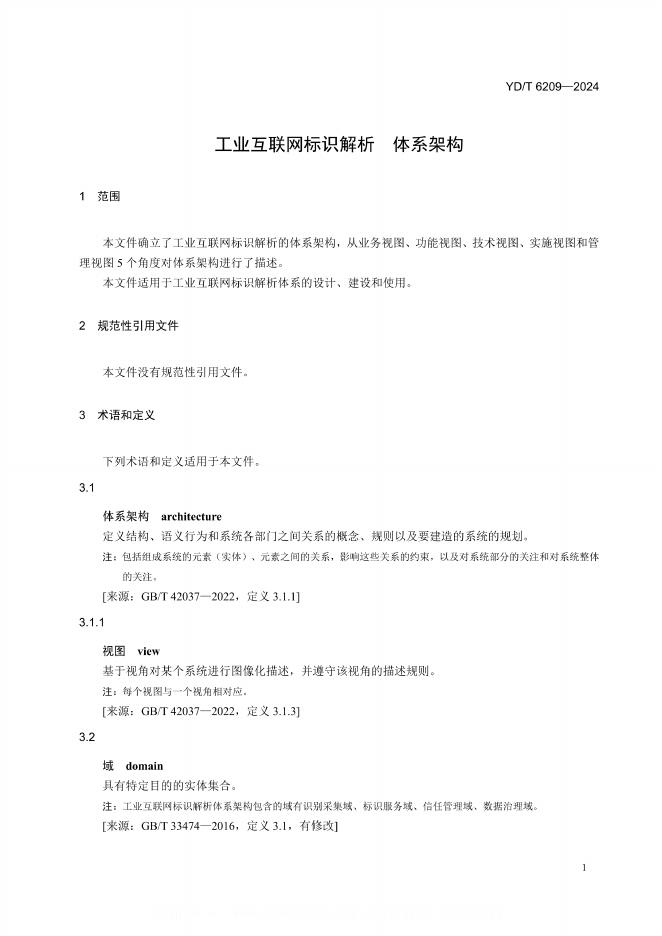 YD/T 6209—2024

工业互联网标识解析　体系架构

1　范围

本文件确立了工业互联网标识解析的体系架构，从业务视图、功能视图、技术视图、实施视图和管理视图 5 个角度对体系架构进行了描述。

本文件适用于工业互联网标识解析体系的设计、建设和使用。

2　规范性引用文件

本文件没有规范性引用文件。

3　术语和定义

下列术语和定义适用于本文件。

3.1

体系架构　architecture

定义结构、语义行为和系统各部门之间关系的概念、规则以及要建造的系统的规划。

注：包括组成系统的元素（实体）、元素之间的关系，影响这些关系的约束，以及对系统部分的关注和对系统整体的关注。

[来源：GB/T 42037—2022，定义 3.1.1]

3.1.1

视图　view

基于视角对某个系统进行图像化描述，并遵守该视角的描述规则。

注：每个视图与一个视角相对应。

[来源：GB/T 42037—2022，定义 3.1.3]

3.2

域　domain

具有特定目的的实体集合。

注：工业互联网标识解析体系架构包含的域有识别采集域、标识服务域、信任管理域、数据治理域。

[来源：GB/T 33474—2016，定义 3.1，有修改]

1